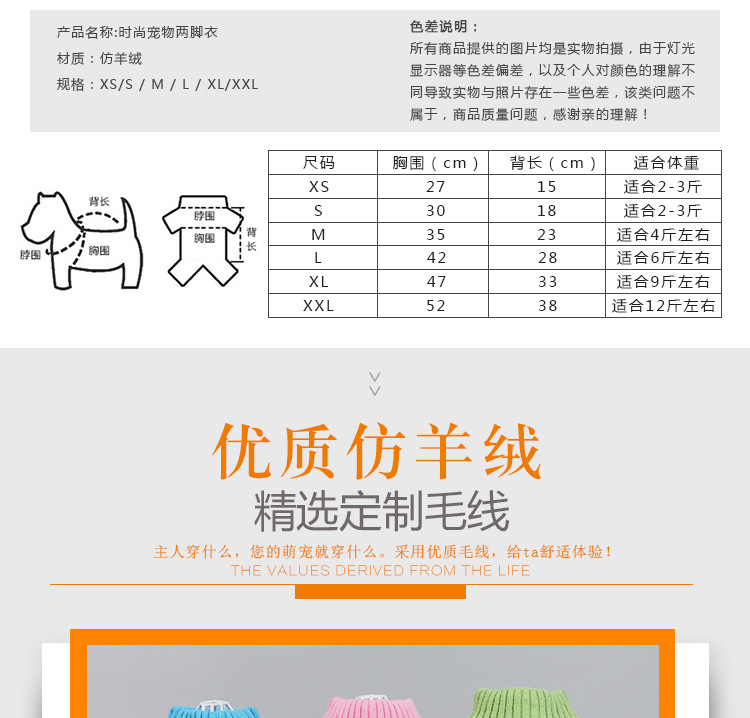 产品名称:时尚宠物两脚衣

材质：仿羊绒

规格：XS/S / M / L / XL/XXL

色差说明：

所有商品提供的图片均是实物拍摄，由于灯光显示器等色差偏差，以及个人对颜色的理解不同导致实物与照片存在一些色差，该类问题不属于，商品质量问题，感谢亲的理解！

背长

脖围

胸围

脖围

胸围

背长

| 尺码 | 胸围（cm） | 背长（cm） | 适合体重 |
|---|---|---|---|
| XS | 27 | 15 | 适合2-3斤 |
| S | 30 | 18 | 适合2-3斤 |
| M | 35 | 23 | 适合4斤左右 |
| L | 42 | 28 | 适合6斤左右 |
| XL | 47 | 33 | 适合9斤左右 |
| XXL | 52 | 38 | 适合12斤左右 |

优质仿羊绒

精选定制毛线

主人穿什么，您的萌宠就穿什么。采用优质毛线，给ta舒适体验！

THE VALUES DERIVED FROM THE LIFE